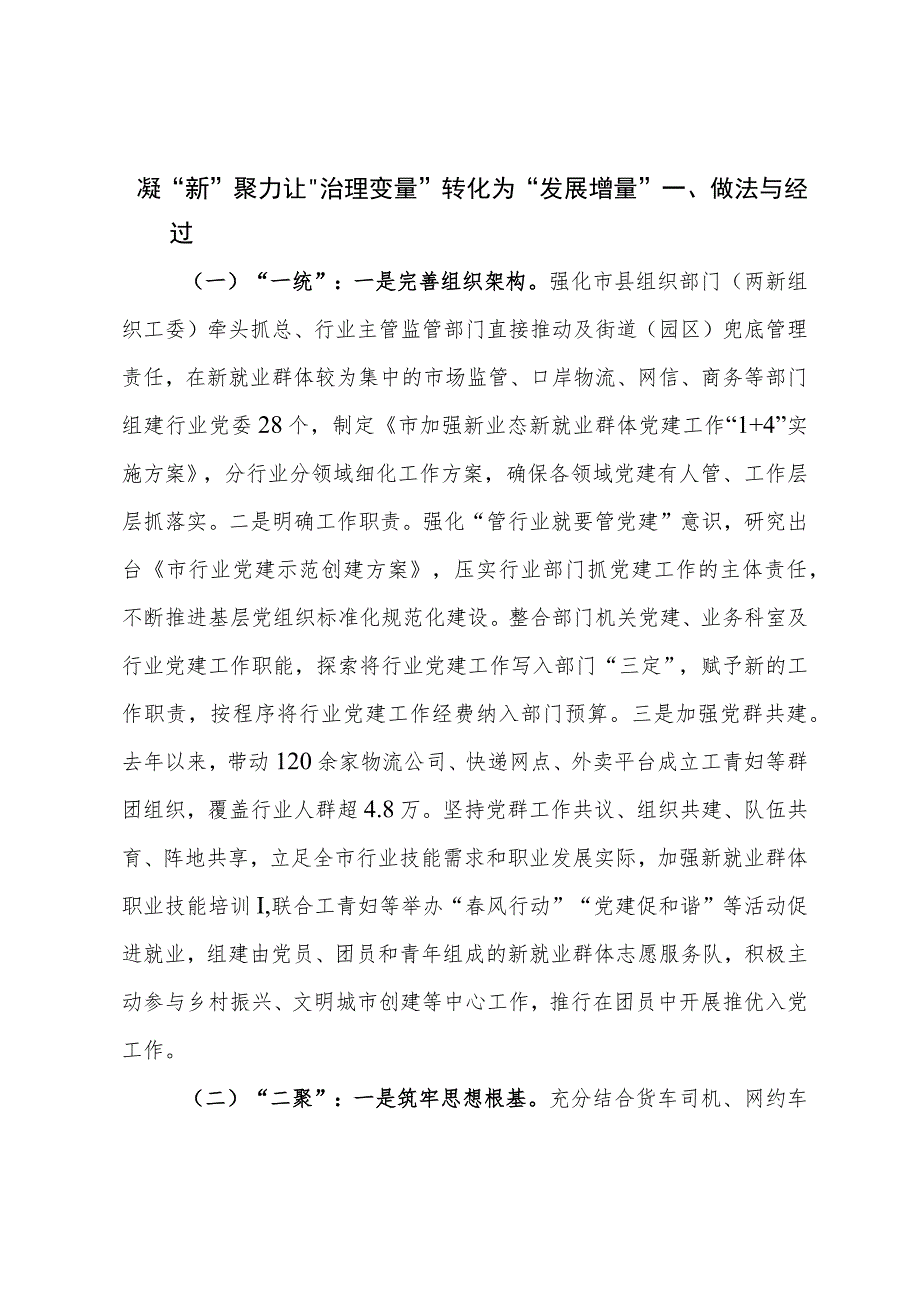 凝“新”聚力让"治理变量”转化为“发展增量”一、做法与经过

（一）“一统”：一是完善组织架构。强化市县组织部门（两新组织工委）牵头抓总、行业主管监管部门直接推动及街道（园区）兜底管理责任，在新就业群体较为集中的市场监管、口岸物流、网信、商务等部门组建行业党委28个，制定《市加强新业态新就业群体党建工作“1+4”实施方案》，分行业分领域细化工作方案，确保各领域党建有人管、工作层层抓落实。二是明确工作职责。强化“管行业就要管党建”意识，研究出台《市行业党建示范创建方案》，压实行业部门抓党建工作的主体责任，不断推进基层党组织标准化规范化建设。整合部门机关党建、业务科室及行业党建工作职能，探索将行业党建工作写入部门“三定”，赋予新的工作职责，按程序将行业党建工作经费纳入部门预算。三是加强党群共建。去年以来，带动120余家物流公司、快递网点、外卖平台成立工青妇等群团组织，覆盖行业人群超4.8万。坚持党群工作共议、组织共建、队伍共育、阵地共享，立足全市行业技能需求和职业发展实际，加强新就业群体职业技能培训I,联合工青妇等举办“春风行动”“党建促和谐”等活动促进就业，组建由党员、团员和青年组成的新就业群体志愿服务队，积极主动参与乡村振兴、文明城市创建等中心工作，推行在团员中开展推优入党工作。

（二）“二聚”：一是筑牢思想根基。充分结合货车司机、网约车